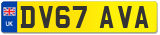 UK
DV67 AVA